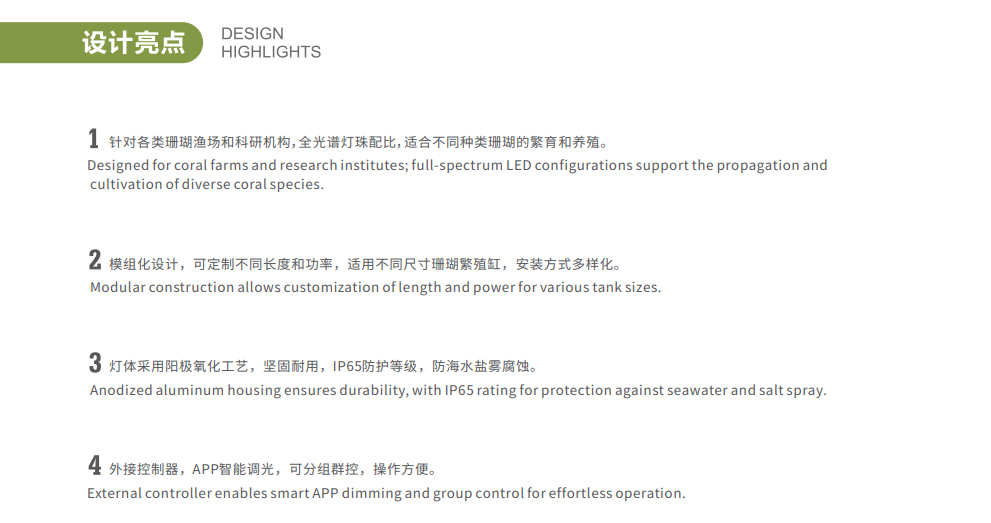 设计亮点 DESIGN HIGHLIGHTS

1 针对各类珊瑚渔场和科研机构，全光谱灯珠配比，适合不同种类珊瑚的繁育和养殖。
Designed for coral farms and research institutes; full-spectrum LED configurations support the propagation and cultivation of diverse coral species.

2 模组化设计，可定制不同长度和功率，适用不同尺寸珊瑚繁殖缸，安装方式多样化。
Modular construction allows customization of length and power for various tank sizes.

3 灯体采用阳极氧化工艺，坚固耐用，IP65防护等级，防海水盐雾腐蚀。
Anodized aluminum housing ensures durability, with IP65 rating for protection against seawater and salt spray.

4 外接控制器，APP智能调光，可分组群控，操作方便。
External controller enables smart APP dimming and group control for effortless operation.